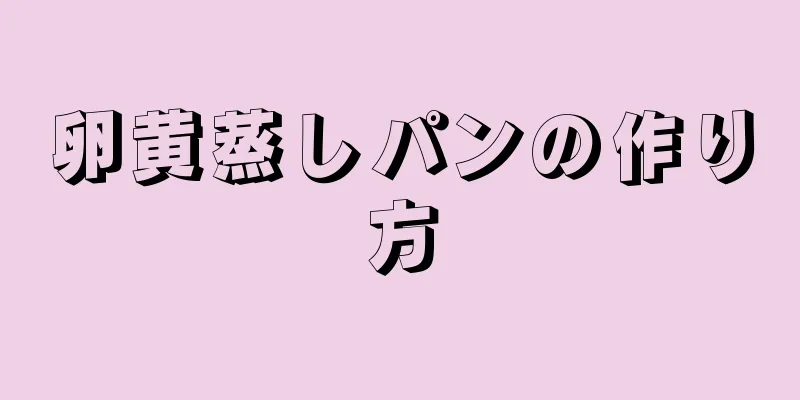 卵黄蒸しパンの作り方